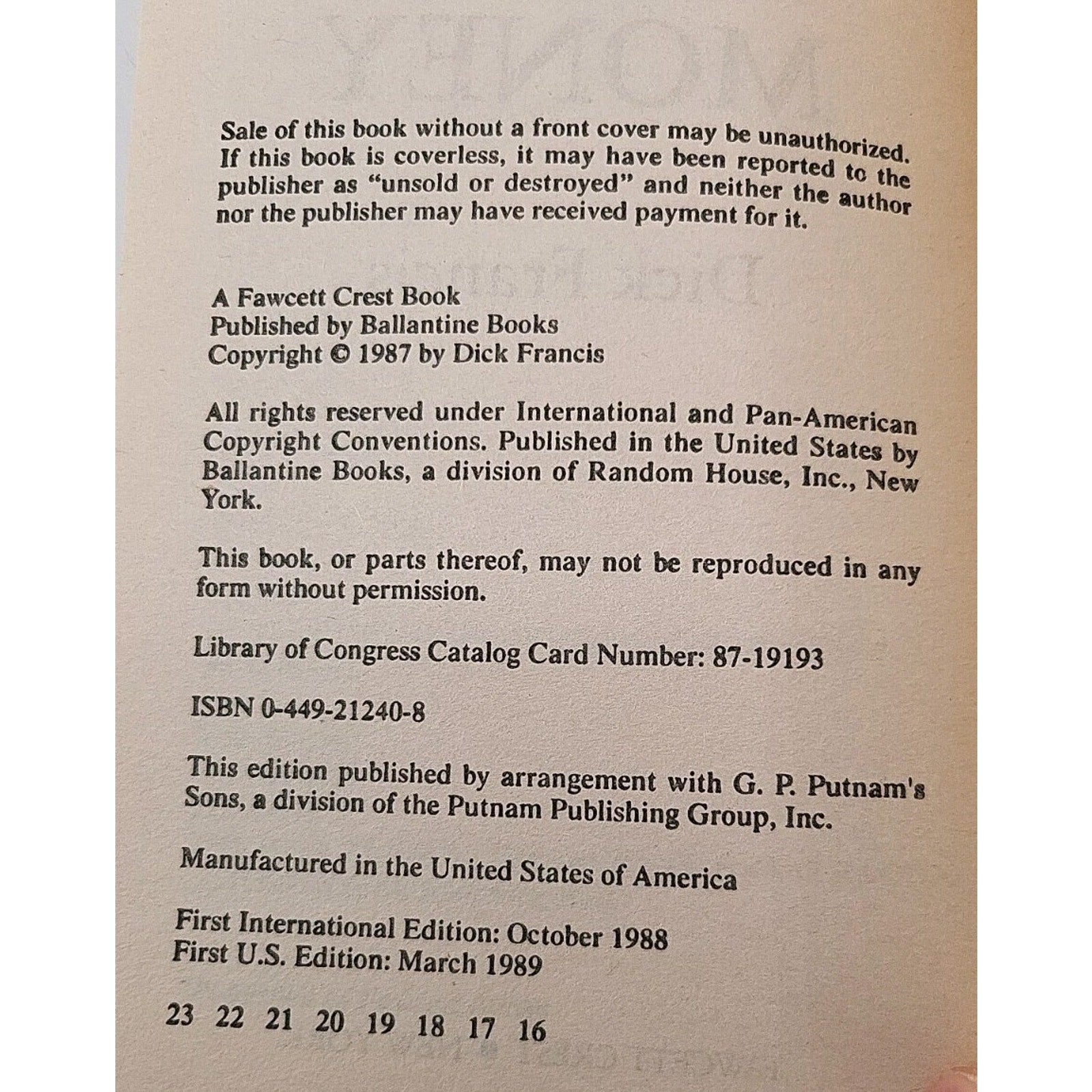 Sale of this book without a front cover may be unauthorized. If this book is coverless, it may have been reported to the publisher as "unsold or destroyed" and neither the author nor the publisher may have received payment for it.

A Fawcett Crest Book
Published by Ballantine Books
Copyright © 1987 by Dick Francis

All rights reserved under International and Pan-American Copyright Conventions. Published in the United States by Ballantine Books, a division of Random House, Inc., New York.

This book, or parts thereof, may not be reproduced in any form without permission.

Library of Congress Catalog Card Number: 87-19193

ISBN 0-449-21240-8

This edition published by arrangement with G. P. Putnam's Sons, a division of the Putnam Publishing Group, Inc.

Manufactured in the United States of America

First International Edition: October 1988
First U.S. Edition: March 1989

23 22 21 20 19 18 17 16